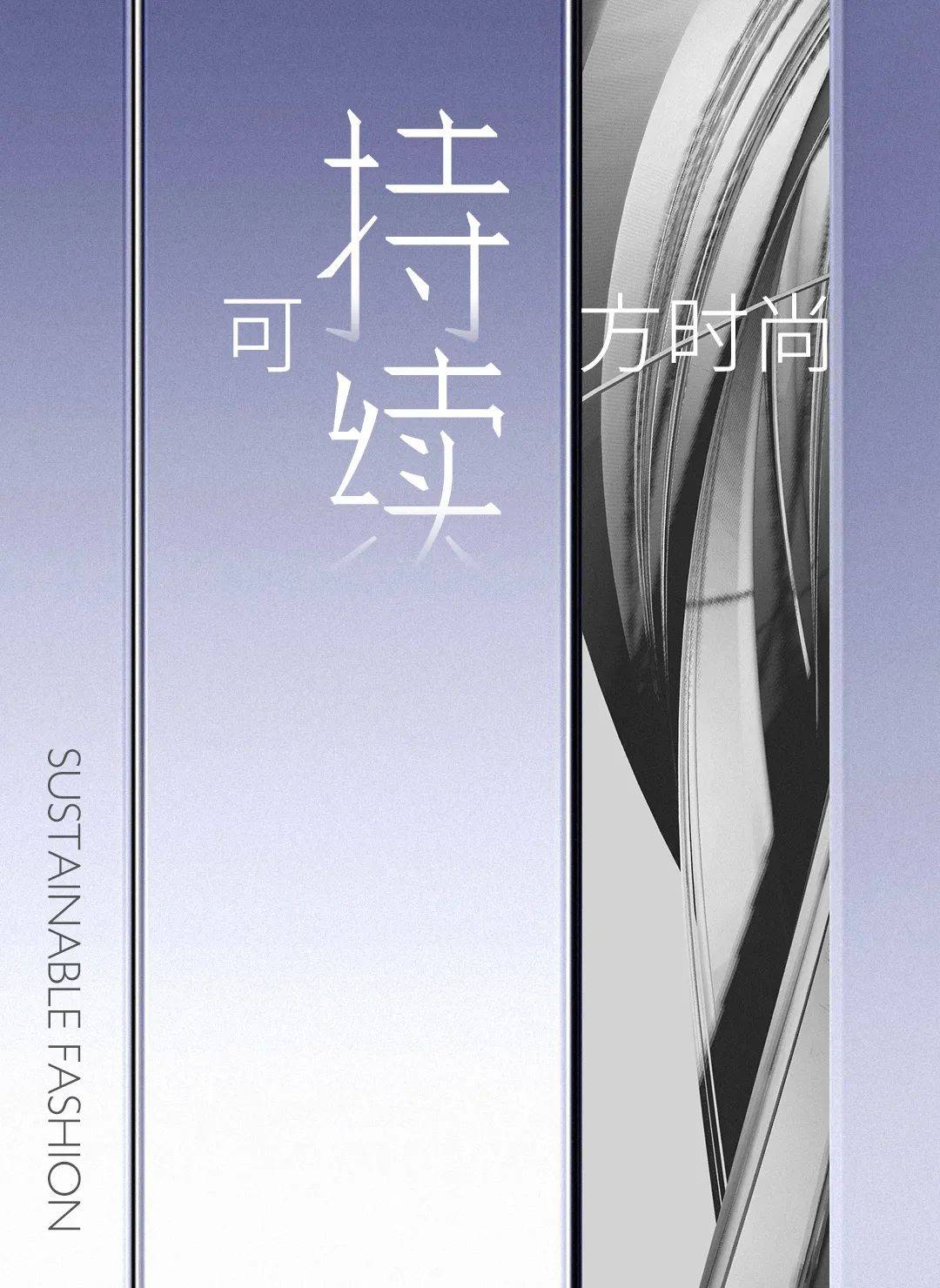 可持续方时尚

SUSTAINABLE FASHION